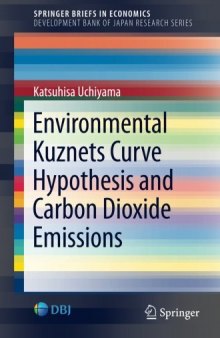 SPRINGER BRIEFS IN ECONOMICS
DEVELOPMENT BANK OF JAPAN RESEARCH SERIES

Katsuhisa Uchiyama

Environmental Kuznets Curve Hypothesis and Carbon Dioxide Emissions

DBJ

Springer